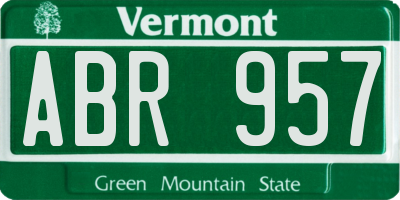 Vermont

ABR 957

Green Mountain State